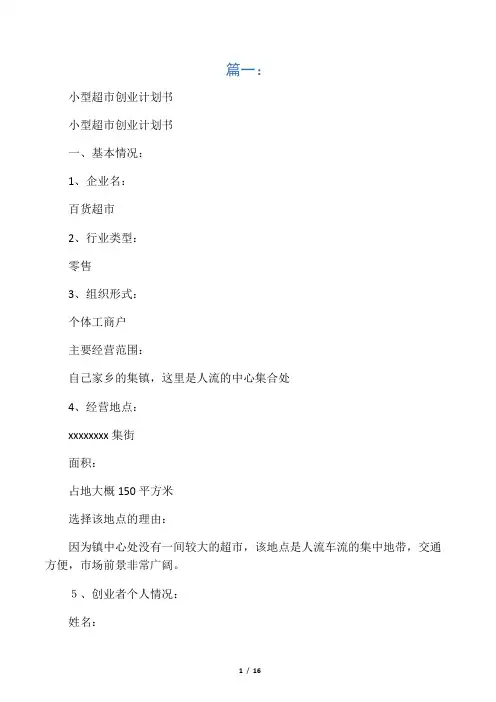 篇一：

小型超市创业计划书

小型超市创业计划书

一、基本情况：

1、企业名：

百货超市

2、行业类型：

零售

3、组织形式：

个体工商户

主要经营范围：

自己家乡的集镇，这里是人流的中心集合处

4、经营地点：

xxxxxxxx 集街

面积：

占地大概 150 平方米

选择该地点的理由：

因为镇中心处没有一间较大的超市，该地点是人流车流的集中地带，交通方便，市场前景非常广阔。

5、创业者个人情况：

姓名：

1 / 16